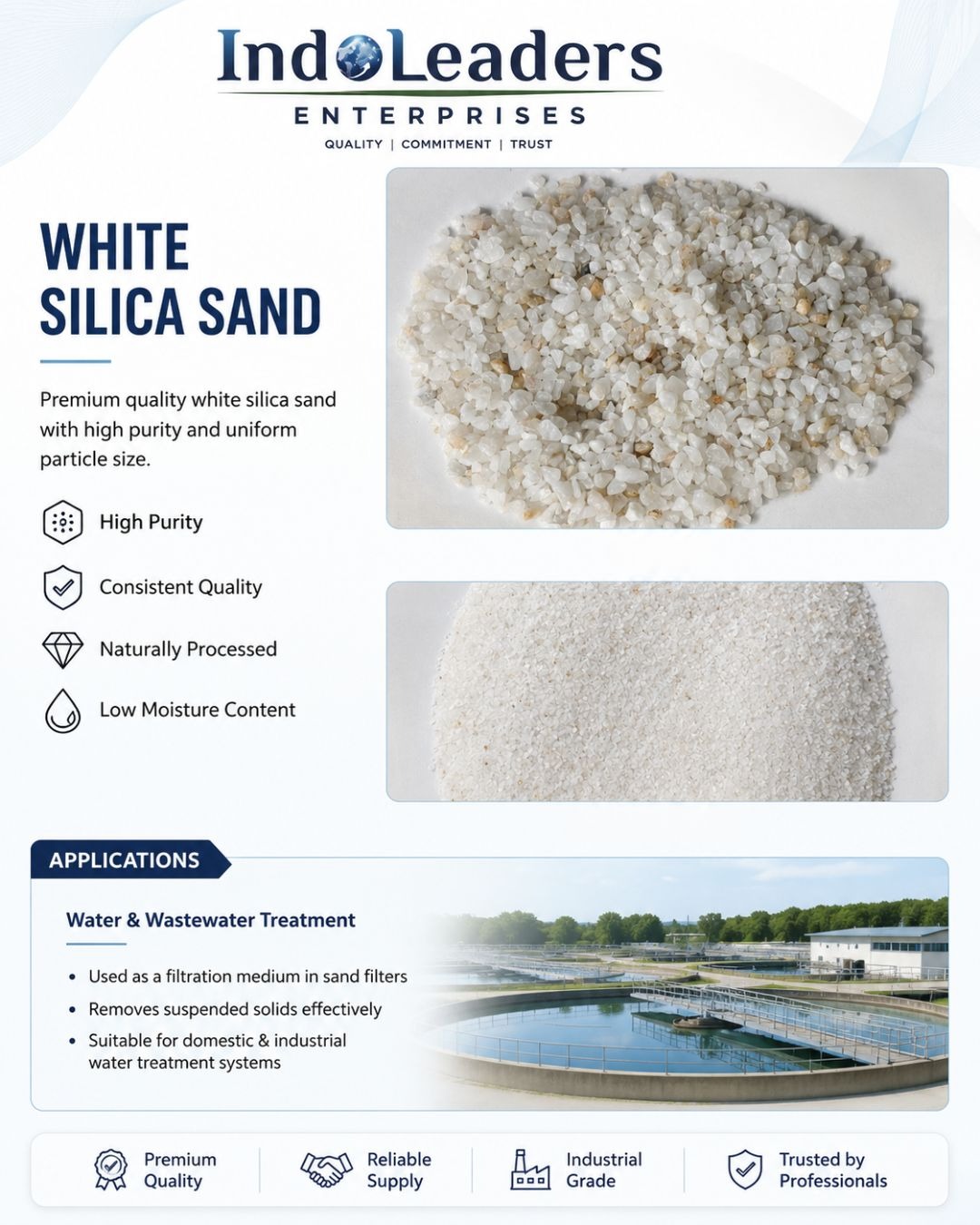 IndoLeaders
ENTERPRISES
QUALITY | COMMITMENT | TRUST

WHITE SILICA SAND

Premium quality white silica sand with high purity and uniform particle size.

High Purity

Consistent Quality

Naturally Processed

Low Moisture Content

APPLICATIONS

Water & Wastewater Treatment

• Used as a filtration medium in sand filters
• Removes suspended solids effectively
• Suitable for domestic & industrial water treatment systems

Premium Quality

Reliable Supply

Industrial Grade

Trusted by Professionals